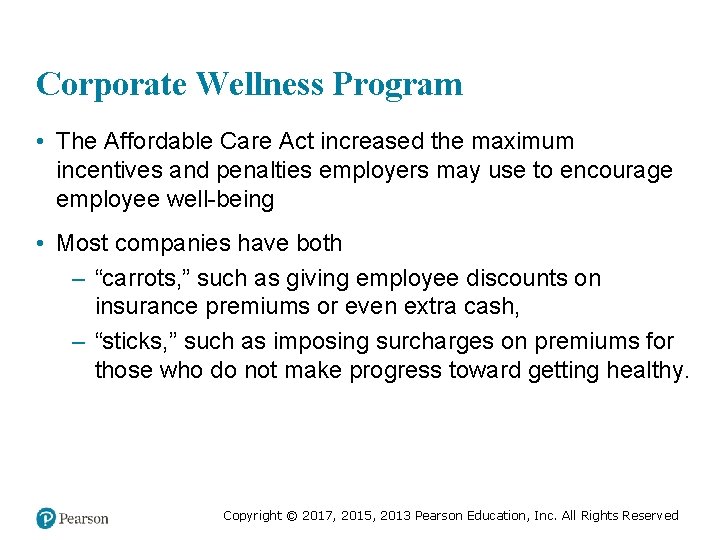 Corporate Wellness Program

• The Affordable Care Act increased the maximum incentives and penalties employers may use to encourage employee well-being

• Most companies have both
– “carrots,” such as giving employee discounts on insurance premiums or even extra cash,
– “sticks,” such as imposing surcharges on premiums for those who do not make progress toward getting healthy.

Pearson

Copyright © 2017, 2015, 2013 Pearson Education, Inc. All Rights Reserved